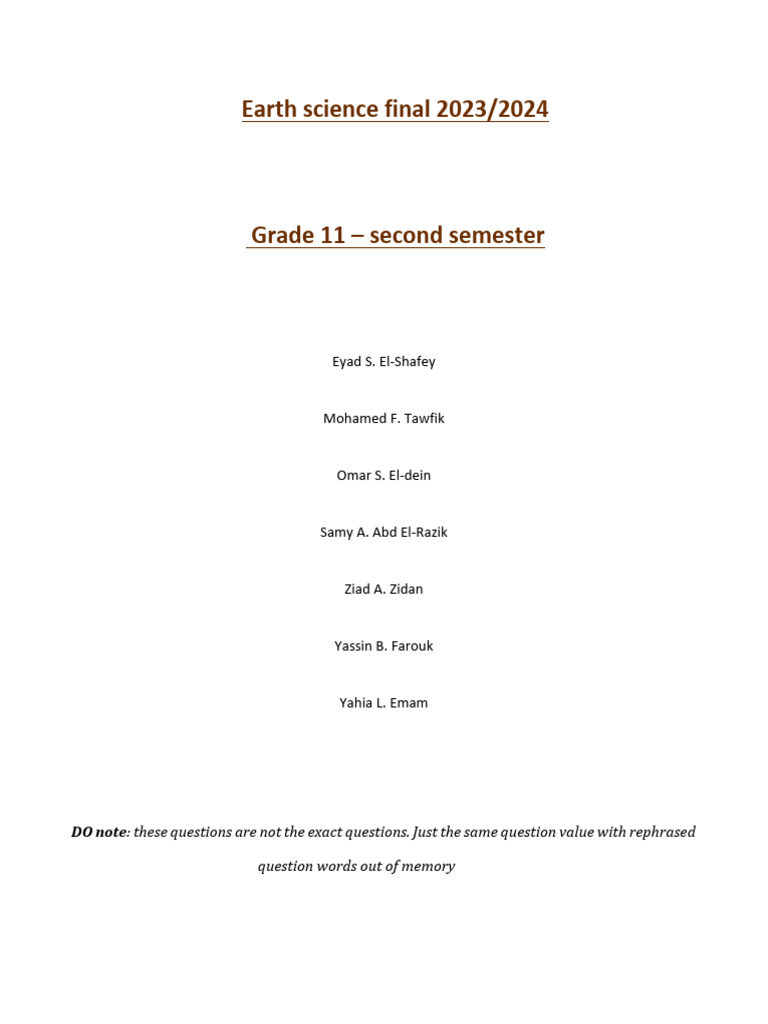 Earth science final 2023/2024

Grade 11 – second semester

Eyad S. El-Shafey

Mohamed F. Tawfik

Omar S. El-dein

Samy A. Abd El-Razik

Ziad A. Zidan

Yassin B. Farouk

Yahia L. Emam

DO note: these questions are not the exact questions. Just the same question value with rephrased question words out of memory